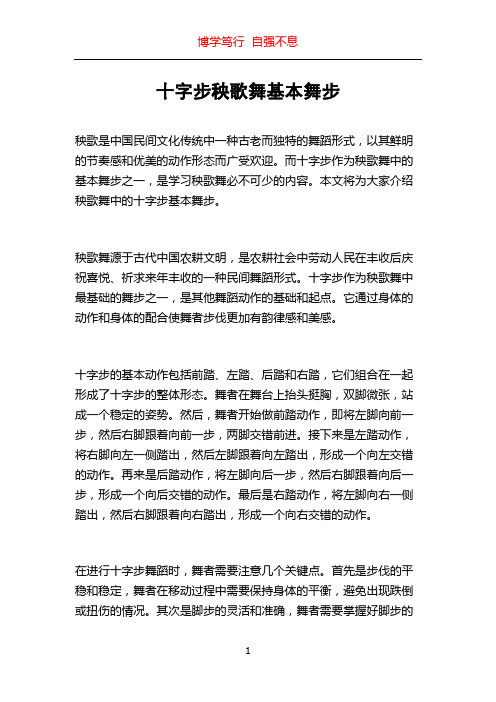 博学笃行 自强不息

十字步秧歌舞基本舞步

秧歌是中国民间文化传统中一种古老而独特的舞蹈形式，以其鲜明的节奏感和优美的动作形态而广受欢迎。而十字步作为秧歌舞中的基本舞步之一，是学习秧歌舞必不可少的内容。本文将为大家介绍秧歌舞中的十字步基本舞步。

秧歌舞源于古代中国农耕文明，是农耕社会中劳动人民在丰收后庆祝喜悦、祈求来年丰收的一种民间舞蹈形式。十字步作为秧歌舞中最基础的舞步之一，是其他舞蹈动作的基础和起点。它通过身体的动作和身体的配合使舞者步伐更加有韵律感和美感。

十字步的基本动作包括前踏、左踏、后踏和右踏，它们组合在一起形成了十字步的整体形态。舞者在舞台上抬头挺胸，双脚微张，站成一个稳定的姿势。然后，舞者开始做前踏动作，即将左脚向前一步，然后右脚跟着向前一步，两脚交错前进。接下来是左踏动作，将右脚向左一侧踏出，然后左脚跟着向左踏出，形成一个向左交错的动作。再来是后踏动作，将左脚向后一步，然后右脚跟着向后一步，形成一个向后交错的动作。最后是右踏动作，将左脚向右一侧踏出，然后右脚跟着向右踏出，形成一个向右交错的动作。

在进行十字步舞蹈时，舞者需要注意几个关键点。首先是步伐的平稳和稳定，舞者在移动过程中需要保持身体的平衡，避免出现跌倒或扭伤的情况。其次是脚步的灵活和准确，舞者需要掌握好脚步的

1